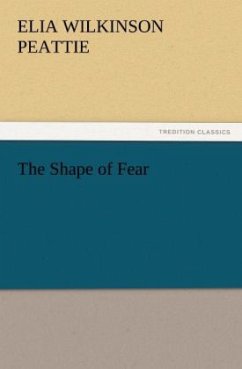 ELIA WILKINSON PEATTIE

TREDITION CLASSICS

The Shape of Fear